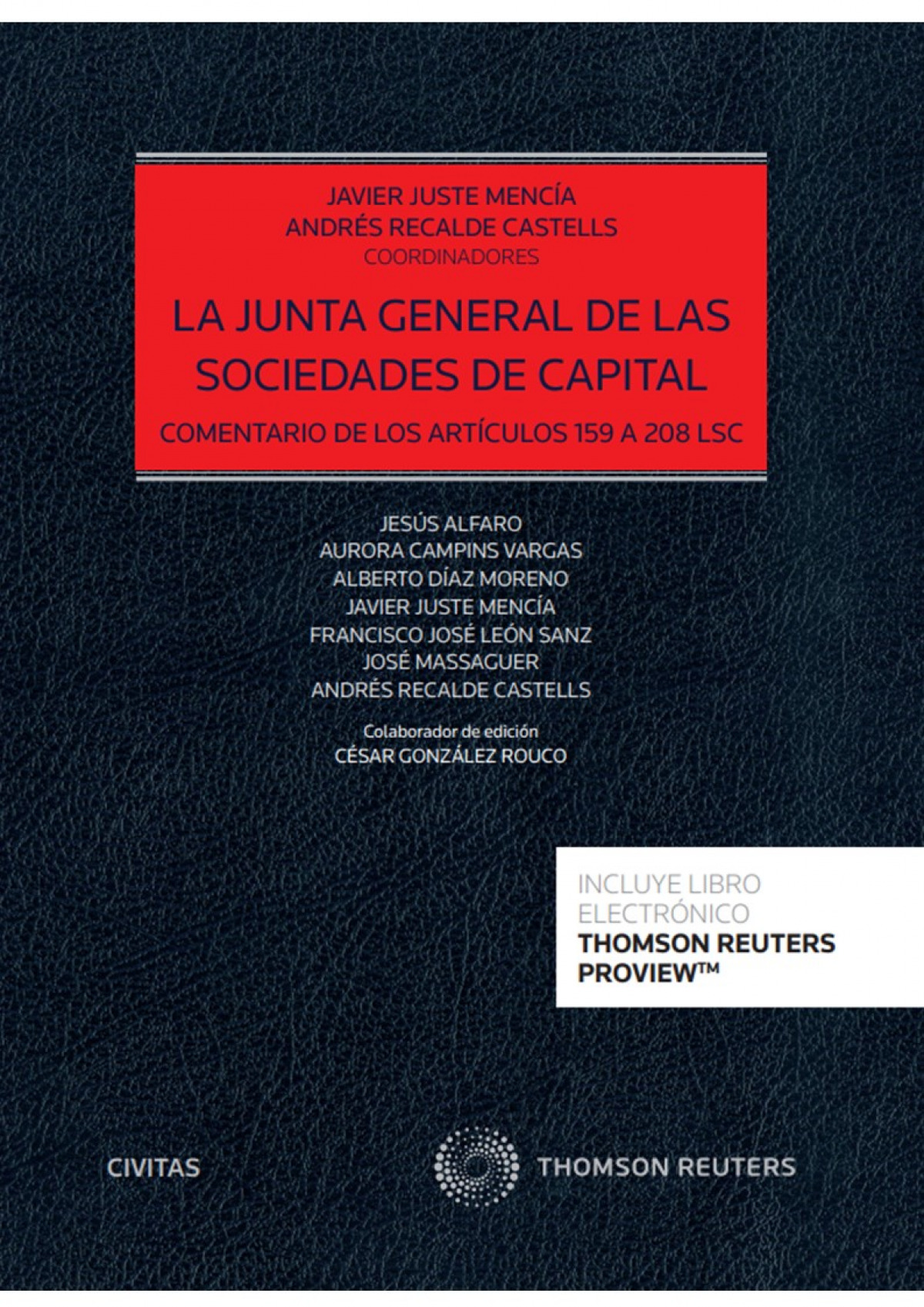 JAVIER JUSTE MENCÍA
ANDRÉS RECALDE CASTELLS
COORDINADORES

LA JUNTA GENERAL DE LAS SOCIEDADES DE CAPITAL

COMENTARIO DE LOS ARTÍCULOS 159 A 208 LSC

JESÚS ALFARO
AURORA CAMPINS VARGAS
ALBERTO DÍAZ MORENO
JAVIER JUSTE MENCÍA
FRANCISCO JOSÉ LEÓN SANZ
JOSÉ MASSAGUER
ANDRÉS RECALDE CASTELLS

Colaborador de edición
CÉSAR GONZÁLEZ ROUCO

INCLUYE LIBRO ELECTRÓNICO
THOMSON REUTERS PROVIEW™

CIVITAS

THOMSON REUTERS